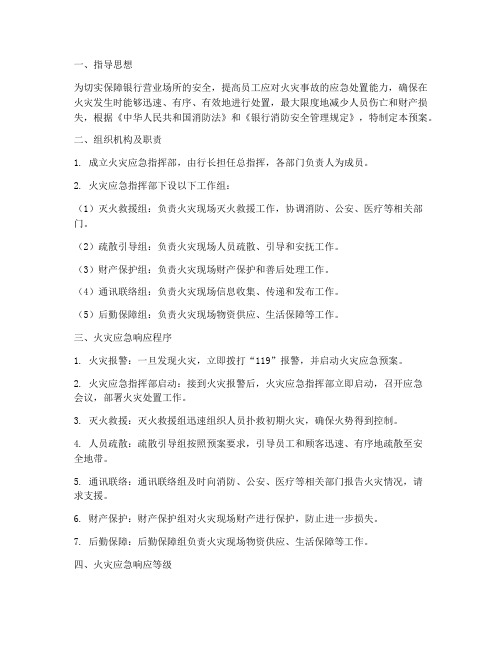 一、指导思想

为切实保障银行营业场所的安全，提高员工应对火灾事故的应急处置能力，确保在火灾发生时能够迅速、有序、有效地进行处置，最大限度地减少人员伤亡和财产损失，根据《中华人民共和国消防法》和《银行消防安全管理规定》，特制定本预案。

二、组织机构及职责

1. 成立火灾应急指挥部，由行长担任总指挥，各部门负责人为成员。

2. 火灾应急指挥部下设以下工作组：

（1）灭火救援组：负责火灾现场灭火救援工作，协调消防、公安、医疗等相关部门。

（2）疏散引导组：负责火灾现场人员疏散、引导和安抚工作。

（3）财产保护组：负责火灾现场财产保护和善后处理工作。

（4）通讯联络组：负责火灾现场信息收集、传递和发布工作。

（5）后勤保障组：负责火灾现场物资供应、生活保障等工作。

三、火灾应急响应程序

1. 火灾报警：一旦发现火灾，立即拨打“119”报警，并启动火灾应急预案。

2. 火灾应急指挥部启动：接到火灾报警后，火灾应急指挥部立即启动，召开应急会议，部署火灾处置工作。

3. 灭火救援：灭火救援组迅速组织人员扑救初期火灾，确保火势得到控制。

4. 人员疏散：疏散引导组按照预案要求，引导员工和顾客迅速、有序地疏散至安全地带。

5. 通讯联络：通讯联络组及时向消防、公安、医疗等相关部门报告火灾情况，请求支援。

6. 财产保护：财产保护组对火灾现场财产进行保护，防止进一步损失。

7. 后勤保障：后勤保障组负责火灾现场物资供应、生活保障等工作。

四、火灾应急响应等级